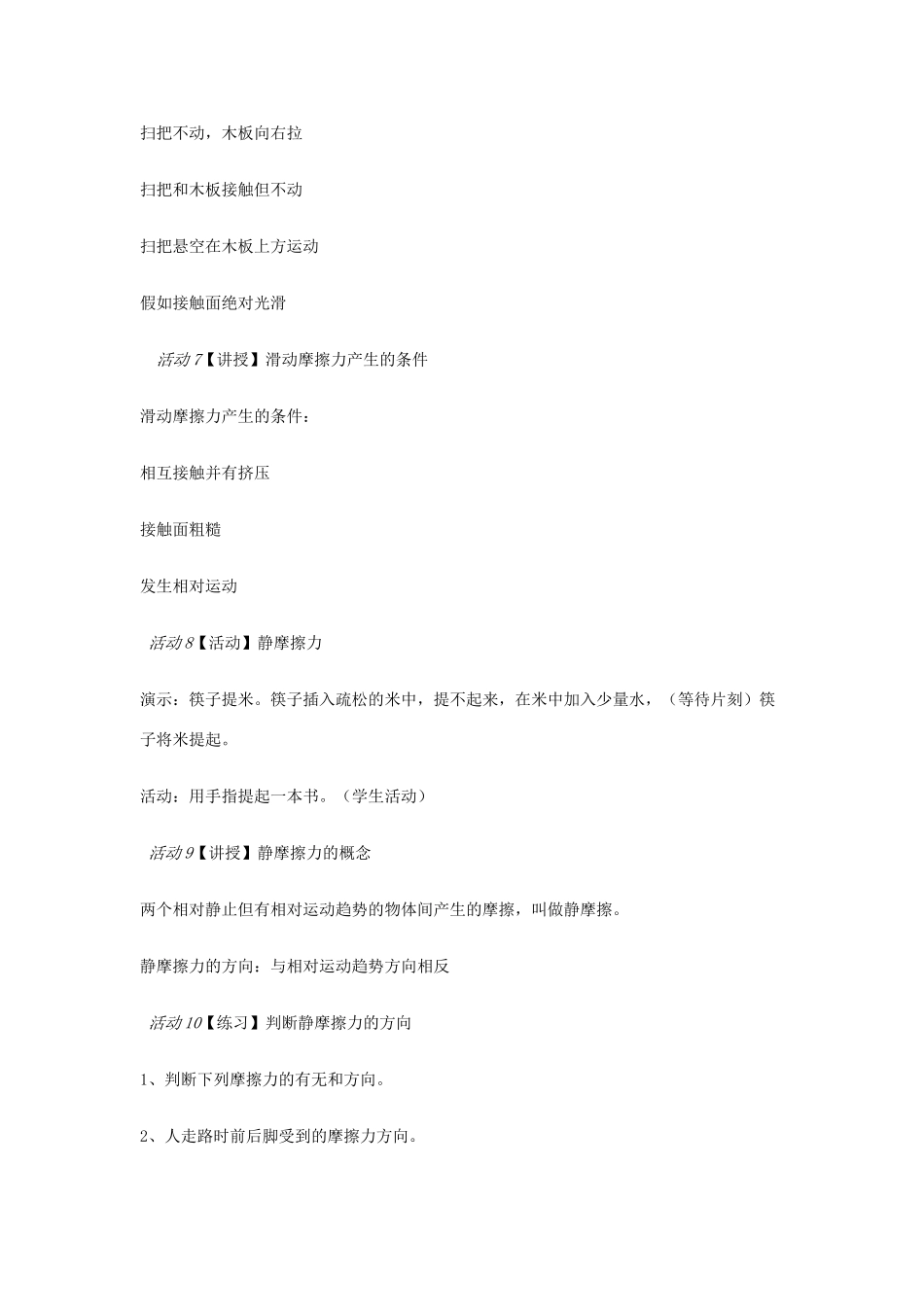 扫把不动，木板向右拉

扫把和木板接触但不动

扫把悬空在木板上方运动

假如接触面绝对光滑

活动 7【讲授】滑动摩擦力产生的条件

滑动摩擦力产生的条件：

相互接触并有挤压

接触面粗糙

发生相对运动

活动 8【活动】静摩擦力

演示：筷子提米。筷子插入疏松的米中，提不起来，在米中加入少量水，（等待片刻）筷子将米提起。

活动：用手指提起一本书。（学生活动）

活动 9【讲授】静摩擦力的概念

两个相对静止但有相对运动趋势的物体间产生的摩擦，叫做静摩擦。

静摩擦力的方向：与相对运动趋势方向相反

活动 10【练习】判断静摩擦力的方向

1、判断下列摩擦力的有无和方向。

2、人走路时前后脚受到的摩擦力方向。